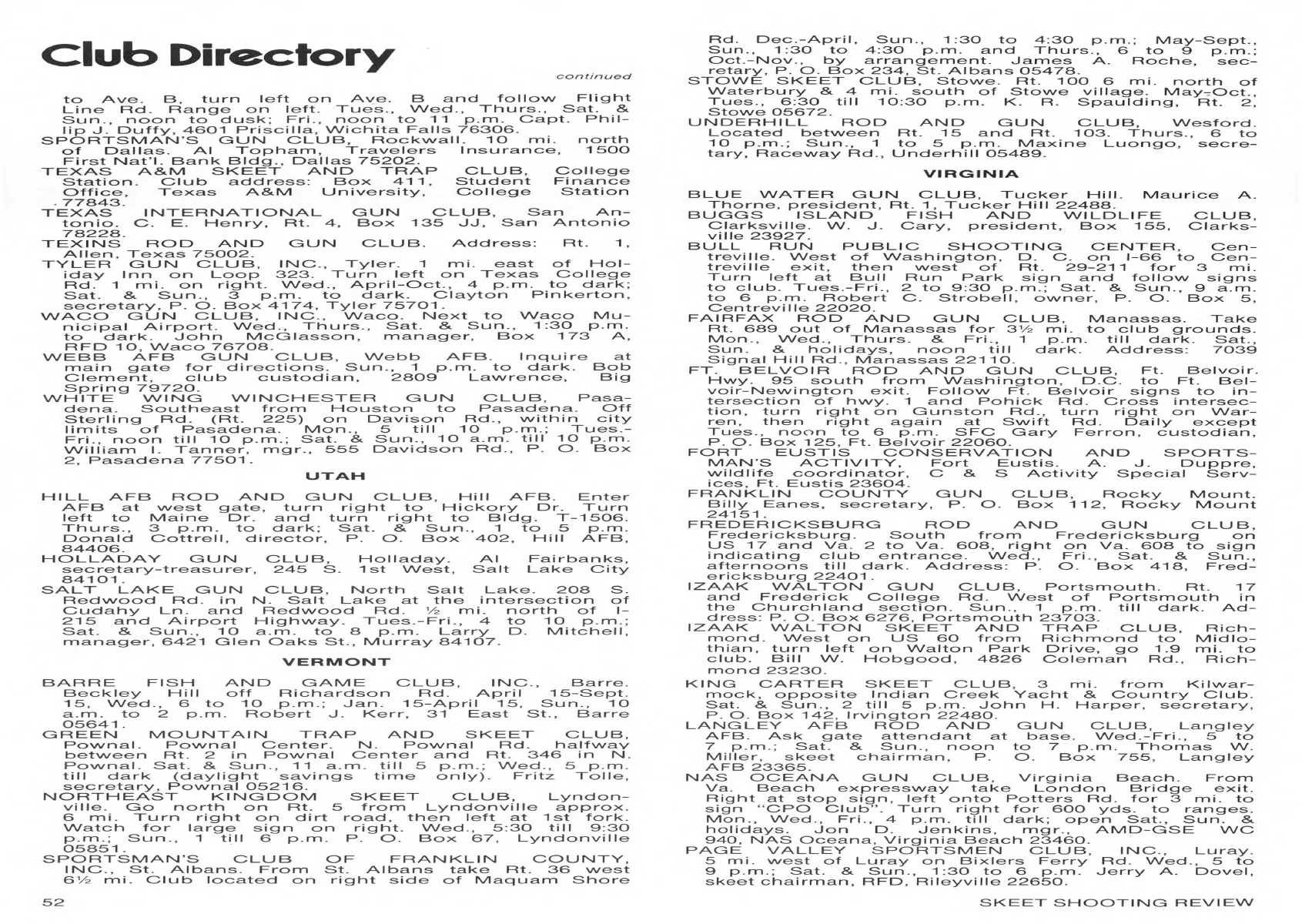 Club Directory

continued

to Ave. B, turn left on Ave. B and follow Flight Line Rd. Range on left. Tues., Wed., Thurs., Sat. & Sun., noon to dusk; Fri., noon to 11 p.m. Capt. Phillip J. Duffy, 4601 Priscilla, Wichita Falls 76306.
SPORTSMAN'S GUN CLUB, Rockwall. 10 mi. north of Dallas. Al Topham, Travelers Insurance, 1500 First Nat'l. Bank Bldg., Dallas 75202.
TEXAS A&M SKEET AND TRAP CLUB, College Station. Club address: Box 411, Student Finance Office, Texas A&M University, College Station 77843.
TEXAS INTERNATIONAL GUN CLUB, San Antonio. C. E. Henry, Rt. 4, Box 135 JJ, San Antonio 78228.
TEXINS ROD AND GUN CLUB. Address: Rt. 1, Allen, Texas 75002.
TYLER GUN CLUB, INC., Tyler. 1 mi. east of Holiday Inn on Loop 323. Turn left on Texas College Rd. 1 mi. on right. Wed., April-Oct., 4 p.m. to dark; Sat. & Sun., 3 p.m. to dark. Clayton Pinkerton, secretary, P. O. Box 4174, Tyler 75701.
WACO GUN CLUB, INC., Waco. Next to Waco Municipal Airport. Wed., Thurs., Sat. & Sun., 1:30 p.m. to dark. John McGlasson, manager, Box 173 A, RFD 10, Waco 76708.
WEBB AFB GUN CLUB, Webb AFB. Inquire at main gate for directions. Sun., 1 p.m. to dark. Bob Clement, club custodian, 2809 Lawrence, Big Spring 79720.
WHITE WING WINCHESTER GUN CLUB, Pasadena. Southeast from Houston to Pasadena. Off Sterling Rd. (Rt. 225) on Davison Rd., within city limits of Pasadena. Mon., 5 till 10 p.m.; Tues.-Fri., noon till 10 p.m.; Sat. & Sun., 10 a.m. till 10 p.m. William I. Tanner, mgr., 555 Davidson Rd., P. O. Box 2, Pasadena 77501.

UTAH

HILL AFB ROD AND GUN CLUB, Hill AFB. Enter AFB at west gate, turn right to Hickory Dr. Turn left to Maine Dr. and turn right to Bldg. T-1506. Thurs., 3 p.m. to dark; Sat. & Sun., 1 to 5 p.m. Donald Cottrell, director, P. O. Box 402, Hill AFB, 84406.
HOLLADAY GUN CLUB, Holladay. Al Fairbanks, secretary-treasurer, 245 S. 1st West, Salt Lake City 84101.
SALT LAKE GUN CLUB, North Salt Lake. 208 S. Redwood Rd. in N. Salt Lake at the intersection of Cudahy Ln. and Redwood Rd. ½ mi. north of I-215 and Airport Highway. Tues.-Fri., 4 to 10 p.m.; Sat. & Sun., 10 a.m. to 8 p.m. Larry D. Mitchell, manager, 6421 Glen Oaks St., Murray 84107.

VERMONT

BARRE FISH AND GAME CLUB, INC., Barre. Beckley Hill off Richardson Rd. April 15-Sept. 15, Wed., 6 to 10 p.m.; Jan. 15-April 15, Sun., 10 a.m. to 2 p.m. Robert J. Kerr, 31 East St., Barre 05641.
GREEN MOUNTAIN TRAP AND SKEET CLUB, Pownal. Pownal Center. N. Pownal Rd. halfway between Rt. 2 in Pownal Center and Rt. 346 in N. Pownal. Sat. & Sun., 11 a.m. till 5 p.m.; Wed., 5 p.m. till dark (daylight savings time only). Fritz Tolle, secretary, Pownal 05216.
NORTHEAST KINGDOM SKEET CLUB, Lyndonville. Go north on Rt. 5 from Lyndonville approx. 6 mi. Turn right on dirt road, then left at 1st fork. Watch for large sign on right. Wed., 5:30 till 9:30 p.m.; Sun., 1 till 6 p.m. P. O. Box 67, Lyndonville 05851.
SPORTSMAN'S CLUB OF FRANKLIN COUNTY, INC., St. Albans. From St. Albans take Rt. 36 west 6½ mi. Club located on right side of Maquam Shore Rd. Dec.-April, Sun., 1:30 to 4:30 p.m.; May-Sept., Sun., 1:30 to 4:30 p.m. and Thurs., 6 to 9 p.m.; Oct.-Nov., by arrangement. James A. Roche, secretary, P. O. Box 234, St. Albans 05478.
STOWE SKEET CLUB, Stowe. Rt. 100 6 mi. north of Waterbury & 4 mi. south of Stowe village. May-Oct., Tues., 6:30 till 10:30 p.m. K. R. Spaulding, Rt. 2, Stowe 05672.
UNDERHILL ROD AND GUN CLUB, Wesford. Located between Rt. 15 and Rt. 103. Thurs., 6 to 10 p.m.; Sun., 1 to 5 p.m. Maxine Luongo, secretary, Raceway Rd., Underhill 05489.

VIRGINIA

BLUE WATER GUN CLUB, Tucker Hill. Maurice A. Thorne, president, Rt. 1, Tucker Hill 22488.
BUGGS ISLAND FISH AND WILDLIFE CLUB, Clarksville. W. J. Cary, president, Box 155, Clarksville 23927.
BULL RUN PUBLIC SHOOTING CENTER, Centreville. West of Washington, D. C. on I-66 to Centreville exit, then west of Rt. 29-211 for 3 mi. Turn left at Bull Run Park sign and follow signs to club. Tues.-Fri., 2 to 9:30 p.m.; Sat. & Sun., 9 a.m. to 6 p.m. Robert C. Strobell, owner, P. O. Box 5, Centreville 22020.
FAIRFAX ROD AND GUN CLUB, Manassas. Take Rt. 689 out of Manassas for 3½ mi. to club grounds. Mon., Wed., Thurs. & Fri., 1 p.m. till dark. Sat., Sun. & holidays, noon till dark. Address: 7039 Signal Hill Rd., Manassas 22110.
FT. BELVOIR ROD AND GUN CLUB, Ft. Belvoir. Hwy. 95 south from Washington, D.C. to Ft. Belvoir-Newington exit. Follow Ft. Belvoir signs to intersection of hwy. 1 and Pohick Rd. Cross intersection, turn right on Gunston Rd., turn right on Warren, then right again at Swift Rd. Daily except Tues., noon to 6 p.m. SFC Gary Ferron, custodian, P. O. Box 125, Ft. Belvoir 22060.
FORT EUSTIS CONSERVATION AND SPORTSMAN'S ACTIVITY, Fort Eustis. A. J. Duppre, wildlife coordinator, C & S Activity Special Services, Ft. Eustis 23604.
FRANKLIN COUNTY GUN CLUB, Rocky Mount. Billy Eanes, secretary, P. O. Box 112, Rocky Mount 24151.
FREDERICKSBURG ROD AND GUN CLUB, Fredericksburg. South from Fredericksburg on US 17 and Va. 2 to Va. 608, right on Va. 608 to sign indicating club entrance. Wed., Fri., Sat. & Sun., afternoons till dark. Address: P. O. Box 418, Fredericksburg 22401.
IZAAK WALTON GUN CLUB, Portsmouth. Rt. 17 and Frederick College Rd. West of Portsmouth in the Churchland section. Sun., 1 p.m. till dark. Address: P. O. Box 6276, Portsmouth 23703.
IZAAK WALTON SKEET AND TRAP CLUB, Richmond. West on US 60 from Richmond to Midlothian, turn left on Walton Park Drive, go 1.9 mi. to club. Bill W. Hobgood, 4826 Coleman Rd., Richmond 23230.
KING CARTER SKEET CLUB, 3 mi. from Kilwarmock, opposite Indian Creek Yacht & Country Club. Sat. & Sun., 2 till 5 p.m. John H. Harper, secretary, P. O. Box 142, Irvington 22480.
LANGLEY AFB ROD AND GUN CLUB, Langley AFB. Ask gate attendant at base. Wed.-Fri., 5 to 7 p.m.; Sat. & Sun., noon to 7 p.m. Thomas W. Miller, skeet chairman, P. O. Box 755, Langley AFB 23365.
NAS OCEANA GUN CLUB, Virginia Beach. From Va. Beach expressway take London Bridge exit. Right at stop sign, left onto Potters Rd. for 3 mi. to sign "CPO Club". Turn right for 600 yds. to ranges. Mon., Wed., Fri., 4 p.m. till dark; open Sat., Sun. & holidays. Jon D. Jenkins, mgr., AMD-GSE WC 940, NAS Oceana, Virginia Beach 23460.
PAGE VALLEY SPORTSMEN CLUB, INC., Luray. 5 mi. west of Luray on Bixlers Ferry Rd. Wed., 5 to 9 p.m.; Sat. & Sun., 1:30 to 6 p.m. Jerry A. Dovel, skeet chairman, RFD, Rileyville 22650.

52

SKEET SHOOTING REVIEW